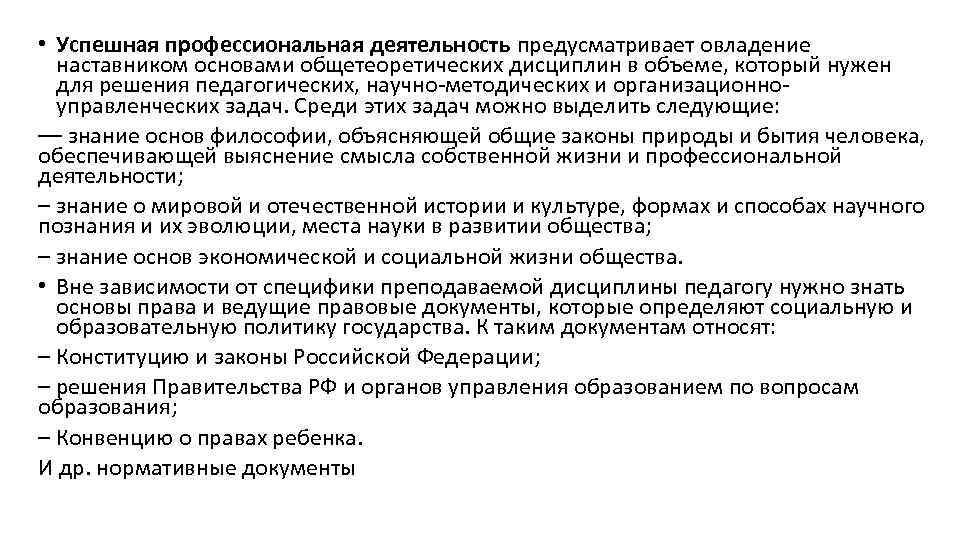 • Успешная профессиональная деятельность предусматривает овладение наставником основами общетеоретических дисциплин в объеме, который нужен для решения педагогических, научно-методических и организационно-управленческих задач. Среди этих задач можно выделить следующие:

— знание основ философии, объясняющей общие законы природы и бытия человека, обеспечивающей выяснение смысла собственной жизни и профессиональной деятельности;

– знание о мировой и отечественной истории и культуре, формах и способах научного познания и их эволюции, места науки в развитии общества;

– знание основ экономической и социальной жизни общества.

• Вне зависимости от специфики преподаваемой дисциплины педагогу нужно знать основы права и ведущие правовые документы, которые определяют социальную и образовательную политику государства. К таким документам относят:

– Конституцию и законы Российской Федерации;

– решения Правительства РФ и органов управления образованием по вопросам образования;

– Конвенцию о правах ребенка.

И др. нормативные документы